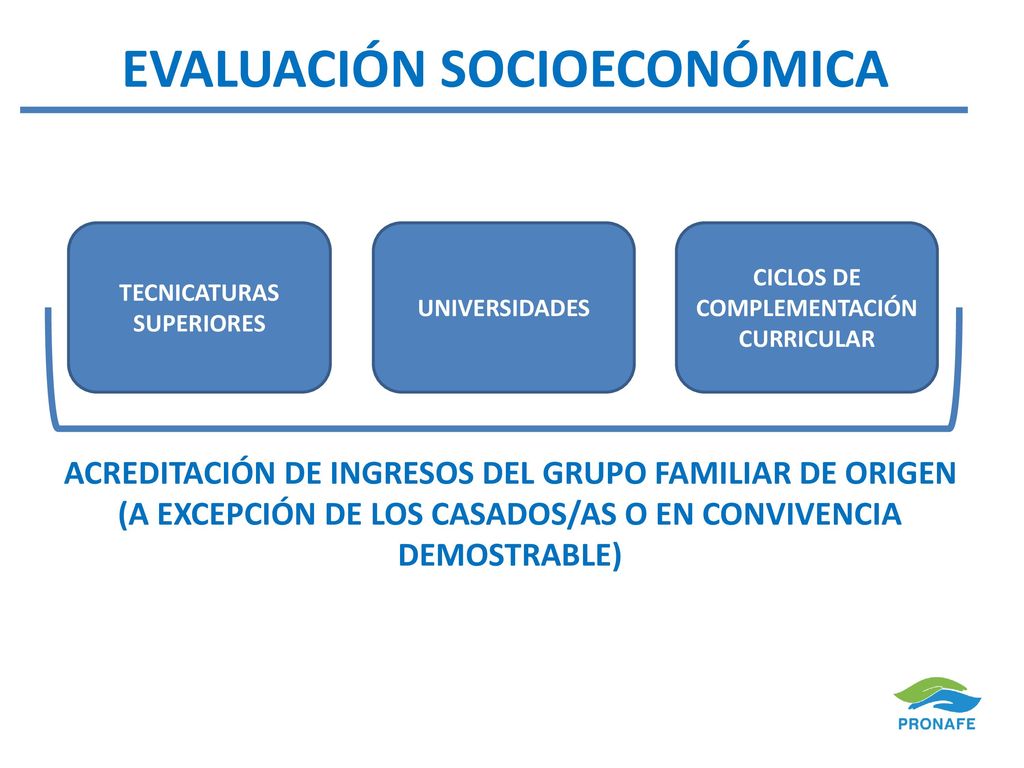 EVALUACIÓN SOCIOECONÓMICA

TECNICATURAS SUPERIORES

UNIVERSIDADES

CICLOS DE COMPLEMENTACIÓN CURRICULAR

ACREDITACIÓN DE INGRESOS DEL GRUPO FAMILIAR DE ORIGEN (A EXCEPCIÓN DE LOS CASADOS/AS O EN CONVIVENCIA DEMOSTRABLE)

PRONAFE